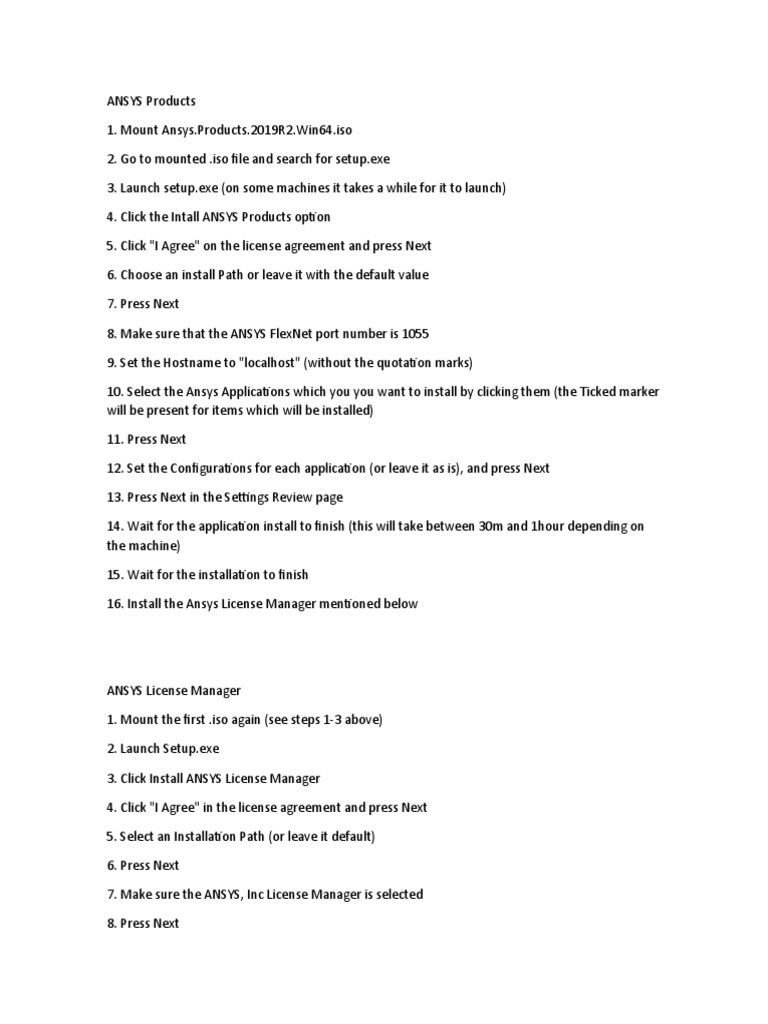 ANSYS Products

1. Mount Ansys.Products.2019R2.Win64.iso

2. Go to mounted .iso file and search for setup.exe

3. Launch setup.exe (on some machines it takes a while for it to launch)

4. Click the Intall ANSYS Products option

5. Click "I Agree" on the license agreement and press Next

6. Choose an install Path or leave it with the default value

7. Press Next

8. Make sure that the ANSYS FlexNet port number is 1055

9. Set the Hostname to "localhost" (without the quotation marks)

10. Select the Ansys Applications which you you want to install by clicking them (the Ticked marker will be present for items which will be installed)

11. Press Next

12. Set the Configurations for each application (or leave it as is), and press Next

13. Press Next in the Settings Review page

14. Wait for the application install to finish (this will take between 30m and 1hour depending on the machine)

15. Wait for the installation to finish

16. Install the Ansys License Manager mentioned below

ANSYS License Manager

1. Mount the first .iso again (see steps 1-3 above)

2. Launch Setup.exe

3. Click Install ANSYS License Manager

4. Click "I Agree" in the license agreement and press Next

5. Select an Installation Path (or leave it default)

6. Press Next

7. Make sure the ANSYS, Inc License Manager is selected

8. Press Next